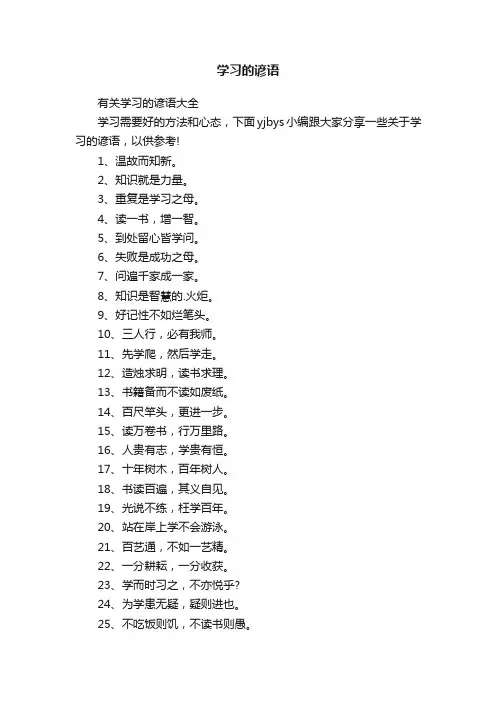 学习的谚语

有关学习的谚语大全

学习需要好的方法和心态，下面yjbys小编跟大家分享一些关于学习的谚语，以供参考!

1、温故而知新。

2、知识就是力量。

3、重复是学习之母。

4、读一书，增一智。

5、到处留心皆学问。

6、失败是成功之母。

7、问遍千家成一家。

8、知识是智慧的.火炬。

9、好记性不如烂笔头。

10、三人行，必有我师。

11、先学爬，然后学走。

12、造烛求明，读书求理。

13、书籍备而不读如废纸。

14、百尺竿头，更进一步。

15、读万卷书，行万里路。

16、人贵有志，学贵有恒。

17、十年树木，百年树人。

18、书读百遍，其义自见。

19、光说不练，枉学百年。

20、站在岸上学不会游泳。

21、百艺通，不如一艺精。

22、一分耕耘，一分收获。

23、学而时习之，不亦悦乎?

24、为学患无疑，疑则进也。

25、不吃饭则饥，不读书则愚。